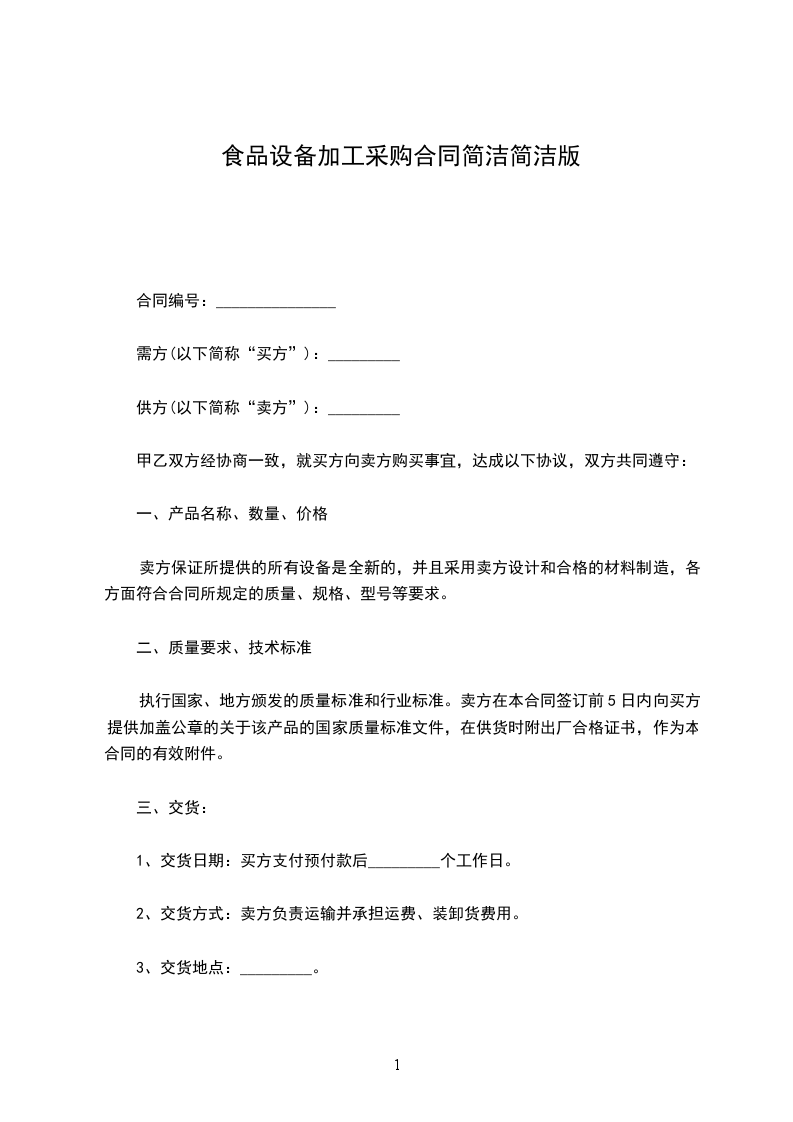 食品设备加工采购合同简洁简洁版

合同编号：_______________

需方(以下简称“买方”)：_________

供方(以下简称“卖方”)：_________

甲乙双方经协商一致，就买方向卖方购买事宜，达成以下协议，双方共同遵守：

一、产品名称、数量、价格

卖方保证所提供的所有设备是全新的，并且采用卖方设计和合格的材料制造，各方面符合合同所规定的质量、规格、型号等要求。

二、质量要求、技术标准

执行国家、地方颁发的质量标准和行业标准。卖方在本合同签订前5日内向买方提供加盖公章的关于该产品的国家质量标准文件，在供货时附出厂合格证书，作为本合同的有效附件。

三、交货：

1、交货日期：买方支付预付款后_________个工作日。

2、交货方式：卖方负责运输并承担运费、装卸货费用。

3、交货地点：_________。

1